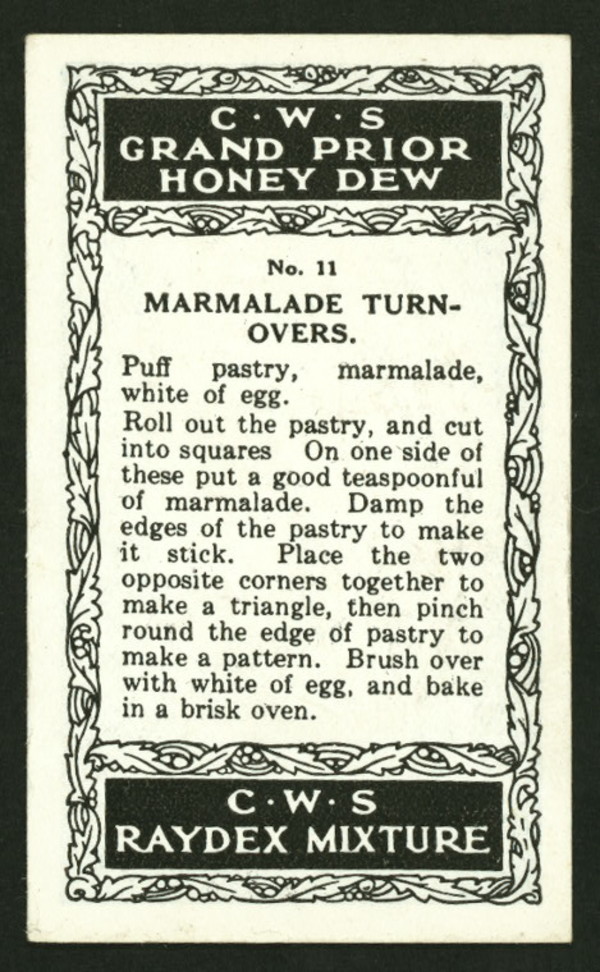 C·W·S
GRAND PRIOR
HONEY DEW

No. 11

MARMALADE TURNOVERS.

Puff pastry, marmalade, white of egg.

Roll out the pastry, and cut into squares On one side of these put a good teaspoonful of marmalade. Damp the edges of the pastry to make it stick. Place the two opposite corners together to make a triangle, then pinch round the edge of pastry to make a pattern. Brush over with white of egg, and bake in a brisk oven.

C·W·S
RAYDEX MIXTURE